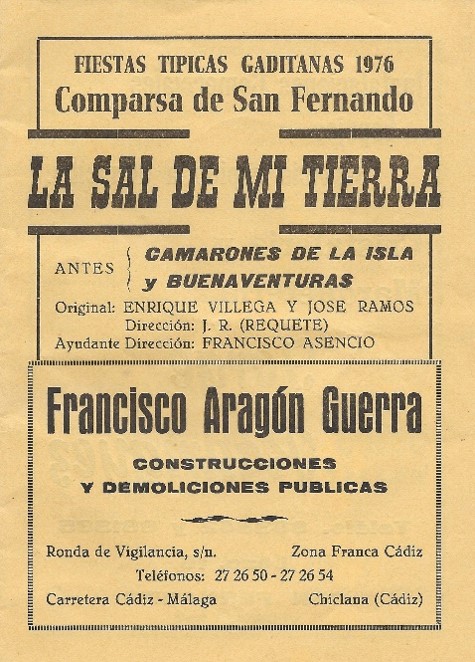 FIESTAS TIPICAS GADITANAS 1976
Comparsa de San Fernando

LA SAL DE MI TIERRA

ANTES CAMARONES DE LA ISLA y BUENAVENTURAS

Original: ENRIQUE VILLEGA Y JOSE RAMOS
Dirección: J. R. (REQUETE)
Ayudante Dirección: FRANCISCO ASENCIO

Francisco Aragón Guerra

CONSTRUCCIONES
Y DEMOLICIONES PUBLICAS

Ronda de Vigilancia, s/n.
Zona Franca Cádiz
Teléfonos: 27 26 50 - 27 26 54
Carretera Cádiz - Málaga
Chiclana (Cádiz)